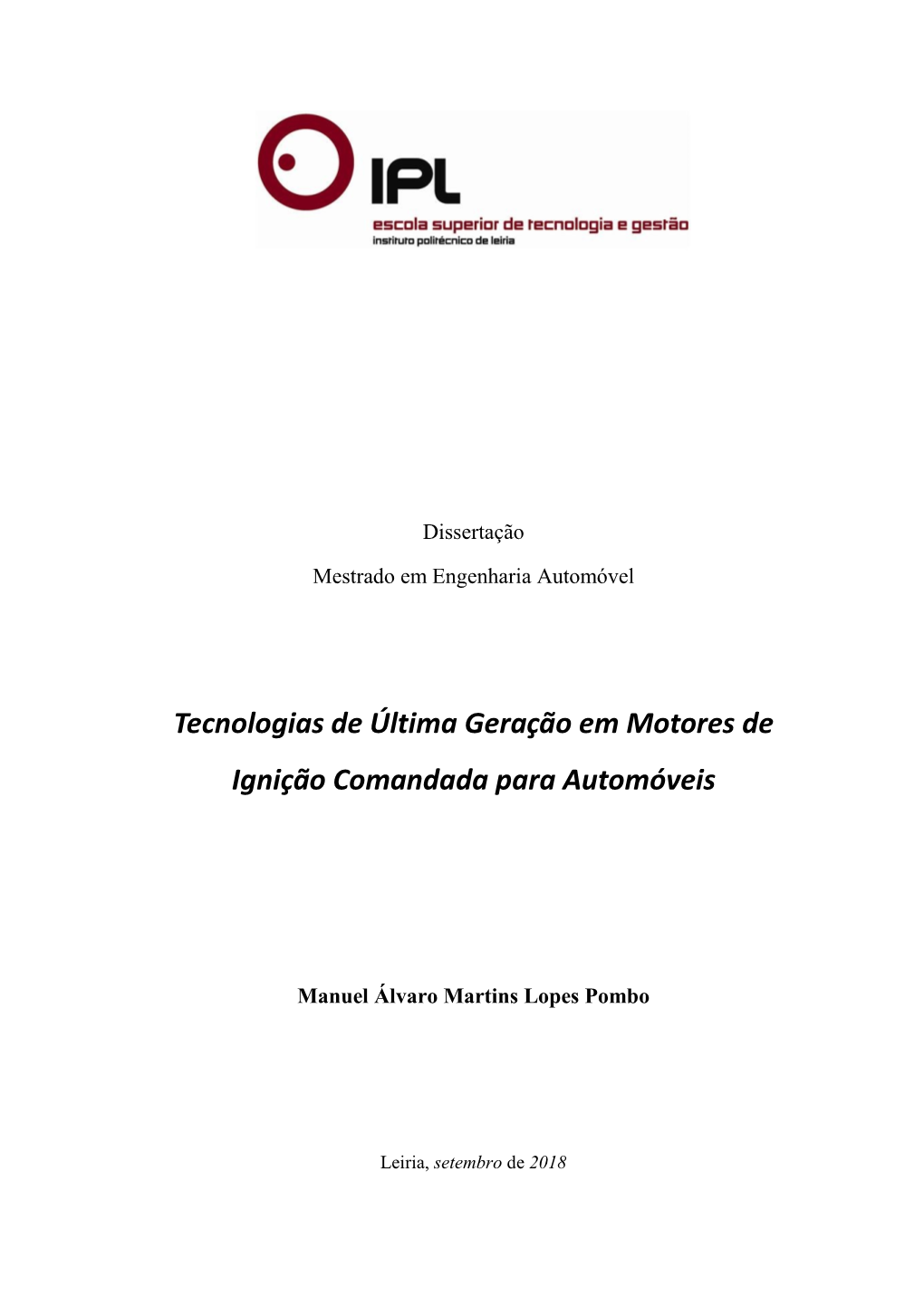 IPL
escola superior de tecnologia e gestão
instituto politécnico de leiria

Dissertação

Mestrado em Engenharia Automóvel

Tecnologias de Última Geração em Motores de Ignição Comandada para Automóveis

Manuel Álvaro Martins Lopes Pombo

Leiria, setembro de 2018